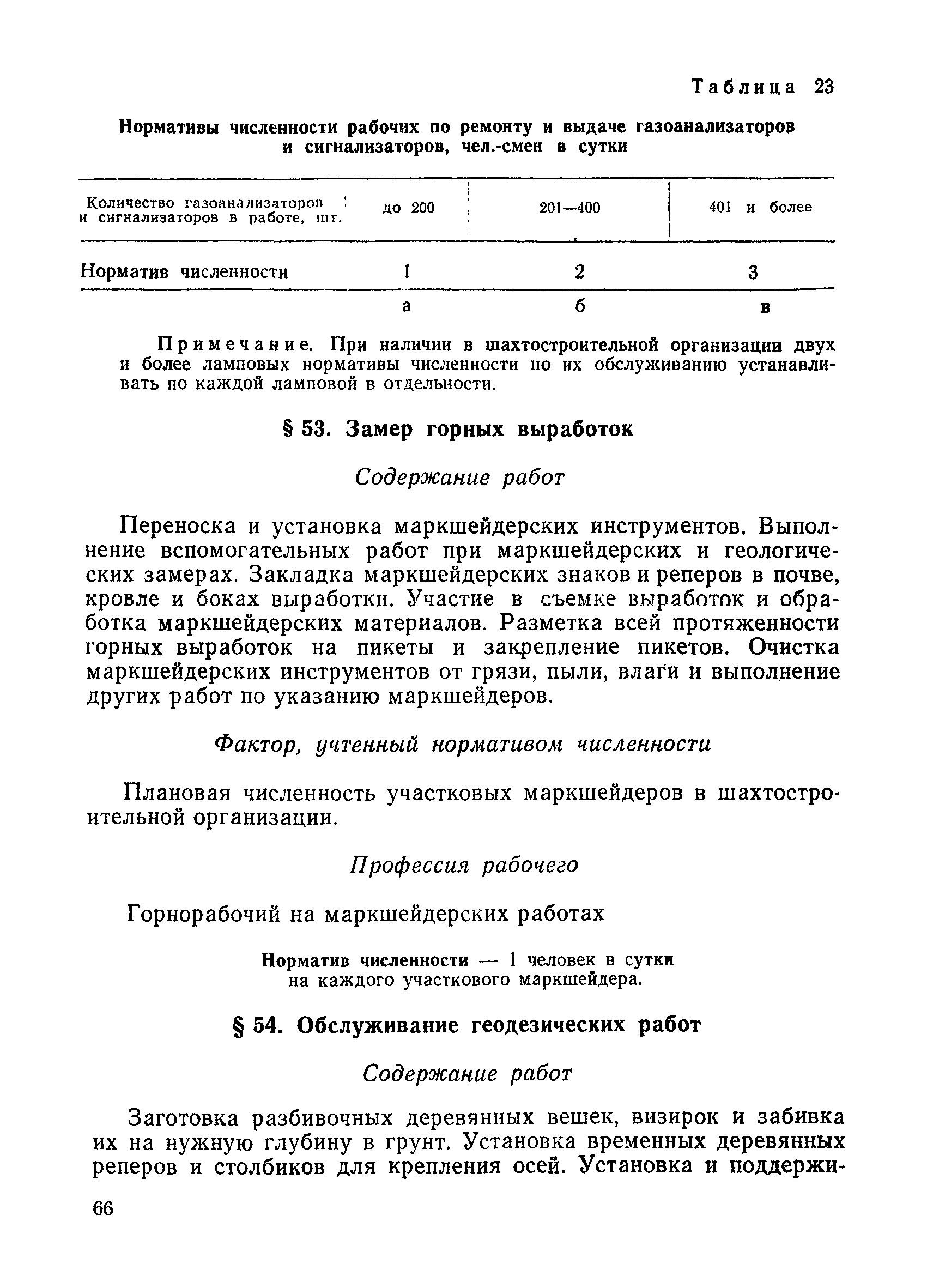 Таблица 23

Нормативы численности рабочих по ремонту и выдаче газоанализаторов и сигнализаторов, чел.-смен в сутки

| Количество газоанализаторов и сигнализаторов в работе, шт. | до 200 | 201—400 | 401 и более |
|---|---|---|---|
| Норматив численности | 1 | 2 | 3 |
| | а | б | в |

Примечание. При наличии в шахтостроительной организации двух и более ламповых нормативы численности по их обслуживанию устанавливать по каждой ламповой в отдельности.

§ 53. Замер горных выработок

Содержание работ

Переноска и установка маркшейдерских инструментов. Выполнение вспомогательных работ при маркшейдерских и геологических замерах. Закладка маркшейдерских знаков и реперов в почве, кровле и боках выработки. Участие в съемке выработок и обработка маркшейдерских материалов. Разметка всей протяженности горных выработок на пикеты и закрепление пикетов. Очистка маркшейдерских инструментов от грязи, пыли, влаги и выполнение других работ по указанию маркшейдеров.

Фактор, учтенный нормативом численности

Плановая численность участковых маркшейдеров в шахтостроительной организации.

Профессия рабочего

Горнорабочий на маркшейдерских работах

Норматив численности — 1 человек в сутки на каждого участкового маркшейдера.

§ 54. Обслуживание геодезических работ

Содержание работ

Заготовка разбивочных деревянных вешек, визирок и забивка их на нужную глубину в грунт. Установка временных деревянных реперов и столбиков для крепления осей. Установка и поддержи-

66